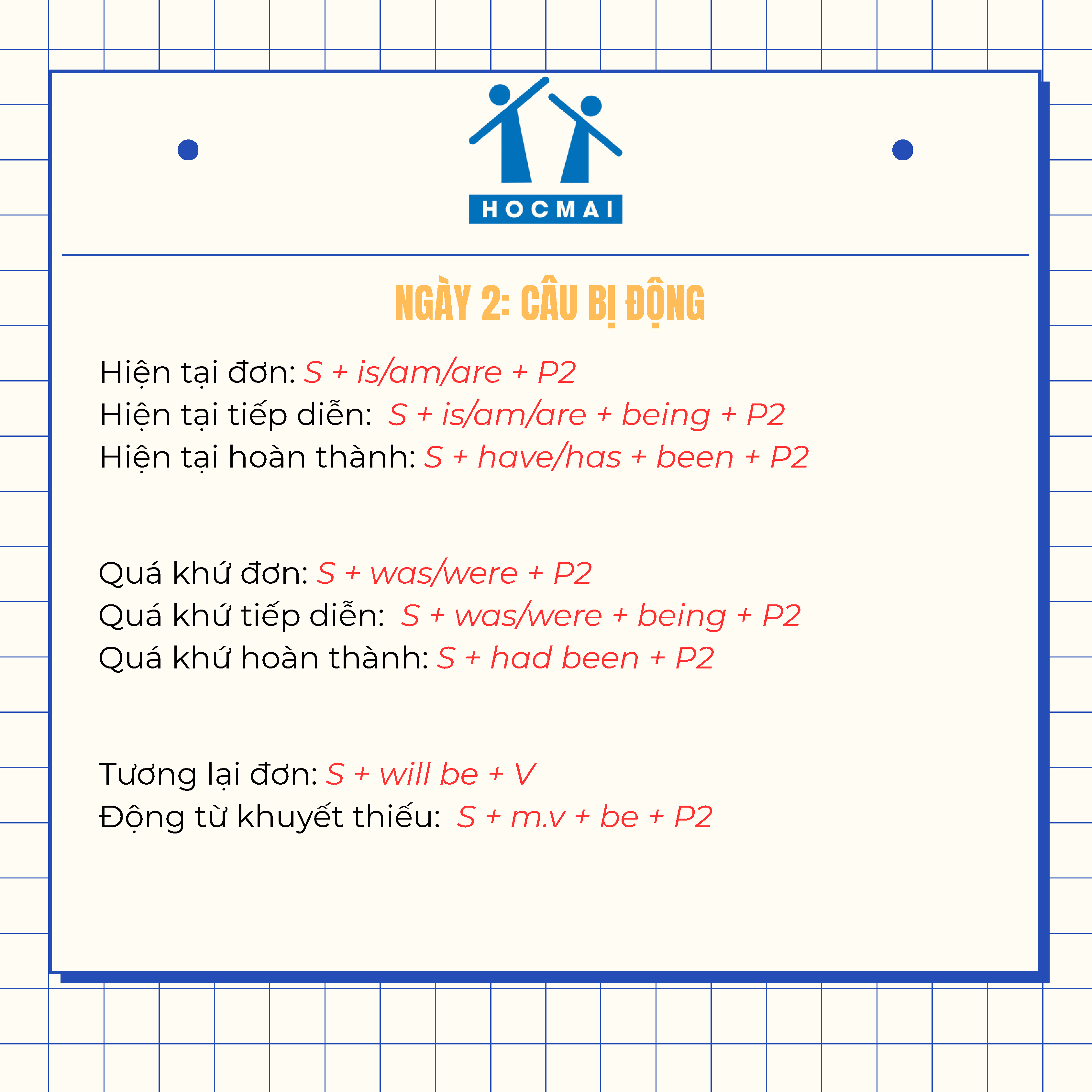 HOCMAI

NGÀY 2: CÂU BỊ ĐỘNG

Hiện tại đơn: S + is/am/are + P2
Hiện tại tiếp diễn: S + is/am/are + being + P2
Hiện tại hoàn thành: S + have/has + been + P2

Quá khứ đơn: S + was/were + P2
Quá khứ tiếp diễn: S + was/were + being + P2
Quá khứ hoàn thành: S + had been + P2

Tương lại đơn: S + will be + V
Động từ khuyết thiếu: S + m.v + be + P2